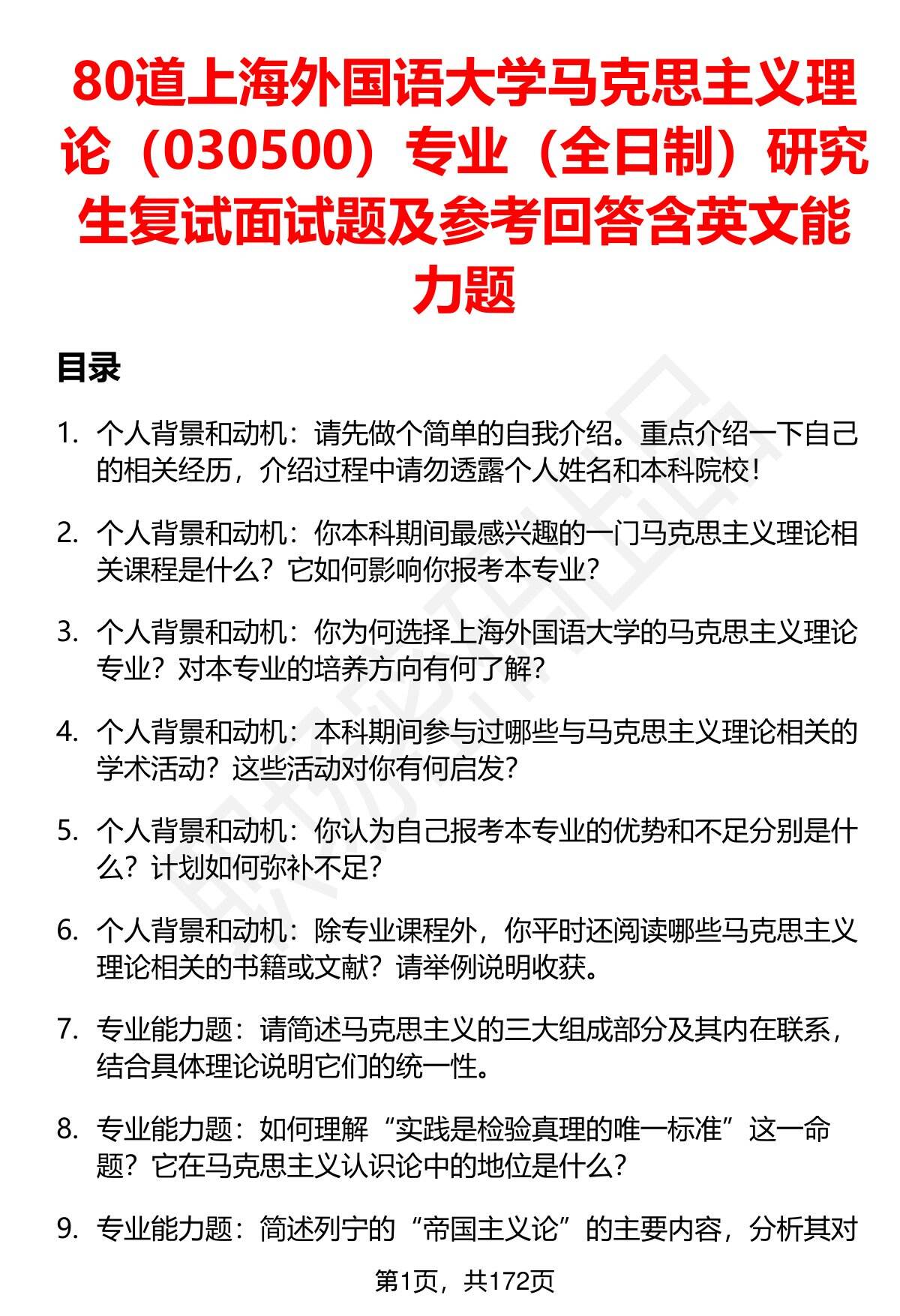 80道上海外国语大学马克思主义理论（030500）专业（全日制）研究生复试面试题及参考回答含英文能力题

目录

1. 个人背景和动机：请先做个简单的自我介绍。重点介绍一下自己的相关经历，介绍过程中请勿透露个人姓名和本科院校！

2. 个人背景和动机：你本科期间最感兴趣的一门马克思主义理论相关课程是什么？它如何影响你报考本专业？

3. 个人背景和动机：你为何选择上海外国语大学的马克思主义理论专业？对本专业的培养方向有何了解？

4. 个人背景和动机：本科期间参与过哪些与马克思主义理论相关的学术活动？这些活动对你有何启发？

5. 个人背景和动机：你认为自己报考本专业的优势和不足分别是什么？计划如何弥补不足？

6. 个人背景和动机：除专业课程外，你平时还阅读哪些马克思主义理论相关的书籍或文献？请举例说明收获。

7. 专业能力题：请简述马克思主义的三大组成部分及其内在联系，结合具体理论说明它们的统一性。

8. 专业能力题：如何理解“实践是检验真理的唯一标准”这一命题？它在马克思主义认识论中的地位是什么？

9. 专业能力题：简述列宁的“帝国主义论”的主要内容，分析其对

第1页，共172页